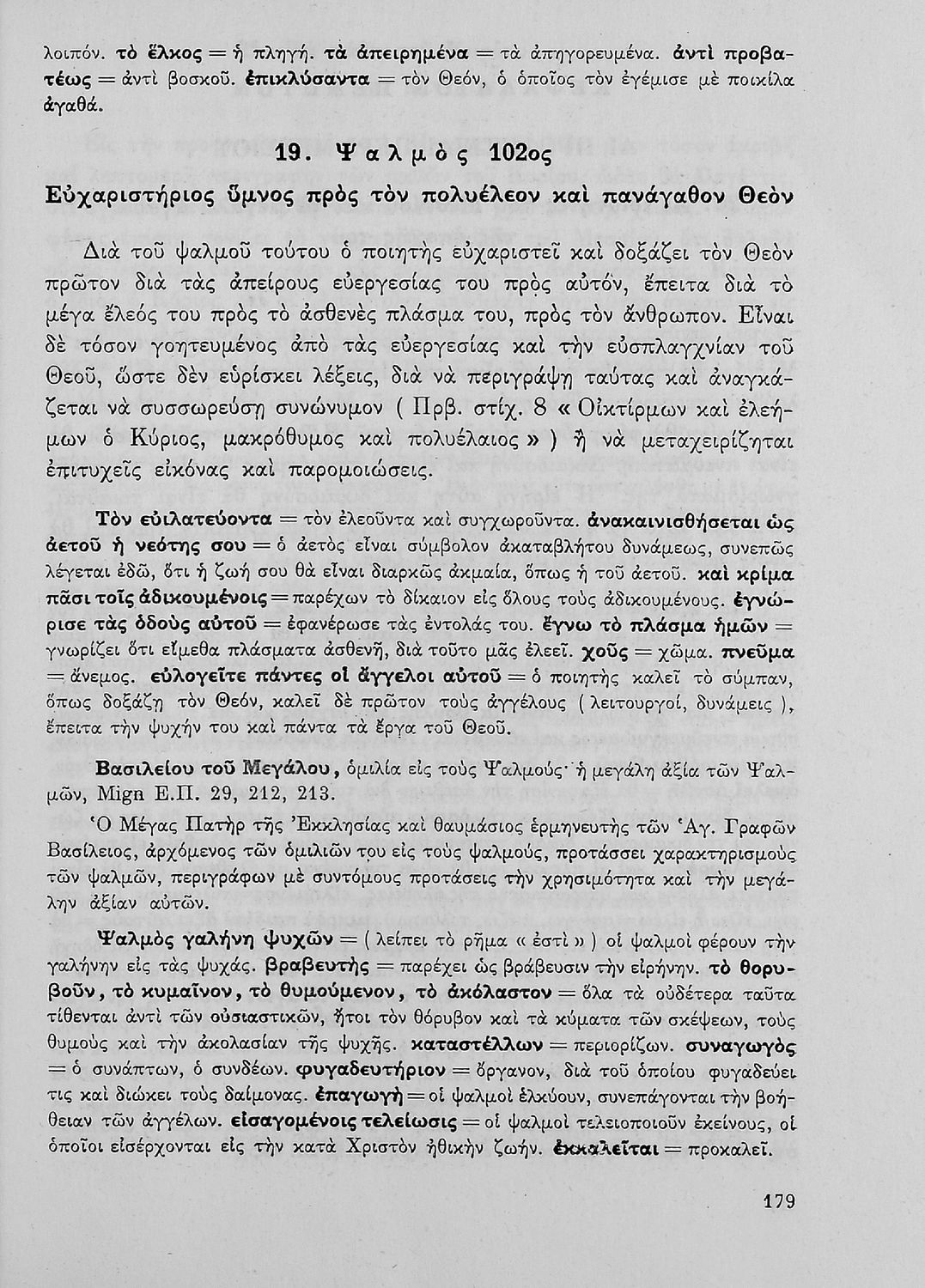 λοιπόν. τὸ ἕλκος = ἡ πληγή. τὰ ἀπειρημένα = τὰ ἀπηγορευμένα. ἀντὶ προβατέως = ἀντὶ βοσκοῦ. ἐπικλύσαντα = τὸν Θεόν, ὁ ὁποῖος τὸν ἐγέμισε μὲ ποικίλα ἀγαθά.

19. Ψαλμὸς 102ος

Εὐχαριστήριος ὕμνος πρὸς τὸν πολυέλεον καὶ πανάγαθον Θεὸν

Διὰ τοῦ ψαλμοῦ τούτου ὁ ποιητὴς εὐχαριστεῖ καὶ δοξάζει τὸν Θεὸν πρῶτον διὰ τὰς ἀπείρους εὐεργεσίας του πρὸς αὐτόν, ἔπειτα διὰ τὸ μέγα ἔλεός του πρὸς τὸ ἀσθενὲς πλάσμα του, πρὸς τὸν ἄνθρωπον. Εἶναι δὲ τόσον γοητευμένος ἀπὸ τὰς εὐεργεσίας καὶ τὴν εὐσπλαγχνίαν τοῦ Θεοῦ, ὥστε δὲν εὑρίσκει λέξεις, διὰ νὰ περιγράψῃ ταύτας καὶ ἀναγκάζεται νὰ συσσωρεύσῃ συνώνυμον ( Πρβ. στίχ. 8 « Οἰκτίρμων καὶ ἐλεήμων ὁ Κύριος, μακρόθυμος καὶ πολυέλαιος » ) ἢ νὰ μεταχειρίζηται ἐπιτυχεῖς εἰκόνας καὶ παρομοιώσεις.

Τὸν εὐιλατεύοντα = τὸν ἐλεοῦντα καὶ συγχωροῦντα. ἀνακαινισθήσεται ὡς ἀετοῦ ἡ νεότης σου = ὁ ἀετὸς εἶναι σύμβολον ἀκαταβλήτου δυνάμεως, συνεπῶς λέγεται ἐδῶ, ὅτι ἡ ζωή σου θὰ εἶναι διαρκῶς ἀκμαία, ὅπως ἡ τοῦ ἀετοῦ. καὶ κρίμα πᾶσι τοῖς ἀδικουμένοις = παρέχων τὸ δίκαιον εἰς ὅλους τοὺς ἀδικουμένους. ἐγνώρισε τὰς ὁδοὺς αὐτοῦ = ἐφανέρωσε τὰς ἐντολάς του. ἔγνω τὸ πλάσμα ἡμῶν = γνωρίζει ὅτι εἴμεθα πλάσματα ἀσθενῆ, διὰ τοῦτο μᾶς ἐλεεῖ. χοῦς = χῶμα. πνεῦμα = ἄνεμος. εὐλογεῖτε πάντες οἱ ἄγγελοι αὐτοῦ = ὁ ποιητὴς καλεῖ τὸ σύμπαν, ὅπως δοξάζῃ τὸν Θεόν, καλεῖ δὲ πρῶτον τοὺς ἀγγέλους ( λειτουργοί, δυνάμεις ), ἔπειτα τὴν ψυχήν του καὶ πάντα τὰ ἔργα τοῦ Θεοῦ.

Βασιλείου τοῦ Μεγάλου, ὁμιλία εἰς τοὺς Ψαλμούς· ἡ μεγάλη ἀξία τῶν Ψαλμῶν, Mign Ε.Π. 29, 212, 213.

Ὁ Μέγας Πατὴρ τῆς Ἐκκλησίας καὶ θαυμάσιος ἑρμηνευτὴς τῶν Ἁγ. Γραφῶν Βασίλειος, ἀρχόμενος τῶν ὁμιλιῶν του εἰς τοὺς ψαλμούς, προτάσσει χαρακτηρισμοὺς τῶν ψαλμῶν, περιγράφων μὲ συντόμους προτάσεις τὴν χρησιμότητα καὶ τὴν μεγάλην ἀξίαν αὐτῶν.

Ψαλμὸς γαλήνη ψυχῶν = ( λείπει τὸ ρῆμα « ἐστὶ » ) οἱ ψαλμοὶ φέρουν τὴν γαλήνην εἰς τὰς ψυχάς. βραβευτὴς = παρέχει ὡς βράβευσιν τὴν εἰρήνην. τὸ θορυβοῦν, τὸ κυμαῖνον, τὸ θυμούμενον, τὸ ἀκόλαστον = ὅλα τὰ οὐδέτερα ταῦτα τίθενται ἀντὶ τῶν οὐσιαστικῶν, ἤτοι τὸν θόρυβον καὶ τὰ κύματα τῶν σκέψεων, τοὺς θυμοὺς καὶ τὴν ἀκολασίαν τῆς ψυχῆς. καταστέλλων = περιορίζων. συναγωγὸς = ὁ συνάπτων, ὁ συνδέων. φυγαδευτήριον = ὄργανον, διὰ τοῦ ὁποίου φυγαδεύει τις καὶ διώκει τοὺς δαίμονας. ἐπαγωγὴ = οἱ ψαλμοὶ ἑλκύουν, συνεπάγονται τὴν βοήθειαν τῶν ἀγγέλων. εἰσαγομένοις τελείωσις = οἱ ψαλμοὶ τελειοποιοῦν ἐκείνους, οἱ ὁποῖοι εἰσέρχονται εἰς τὴν κατὰ Χριστὸν ἠθικὴν ζωήν. ἐκκαλεῖται = προκαλεῖ.

179